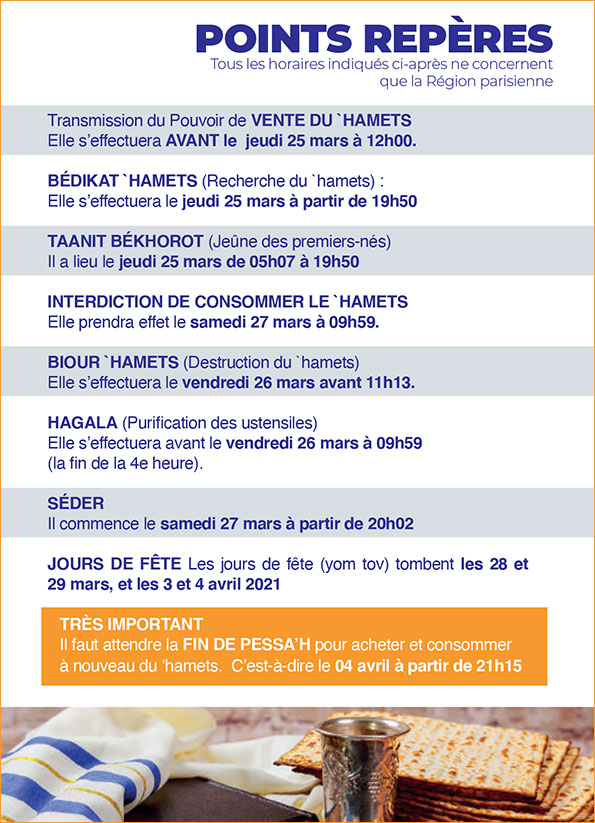 POINTS REPÈRES
Tous les horaires indiqués ci-après ne concernent que la Région parisienne

Transmission du Pouvoir de VENTE DU `HAMETS
Elle s'effectuera AVANT le jeudi 25 mars à 12h00.

BÉDIKAT `HAMETS (Recherche du `hamets) :
Elle s'effectuera le jeudi 25 mars à partir de 19h50

TAANIT BÉKHOROT (Jeûne des premiers-nés)
Il a lieu le jeudi 25 mars de 05h07 à 19h50

INTERDICTION DE CONSOMMER LE `HAMETS
Elle prendra effet le samedi 27 mars à 09h59.

BIOUR `HAMETS (Destruction du `hamets)
Elle s'effectuera le vendredi 26 mars avant 11h13.

HAGALA (Purification des ustensiles)
Elle s'effectuera avant le vendredi 26 mars à 09h59
(la fin de la 4e heure).

SÉDER
Il commence le samedi 27 mars à partir de 20h02

JOURS DE FÊTE Les jours de fête (yom tov) tombent les 28 et 29 mars, et les 3 et 4 avril 2021

TRÈS IMPORTANT
Il faut attendre la FIN DE PESSA'H pour acheter et consommer à nouveau du 'hamets. C'est-à-dire le 04 avril à partir de 21h15